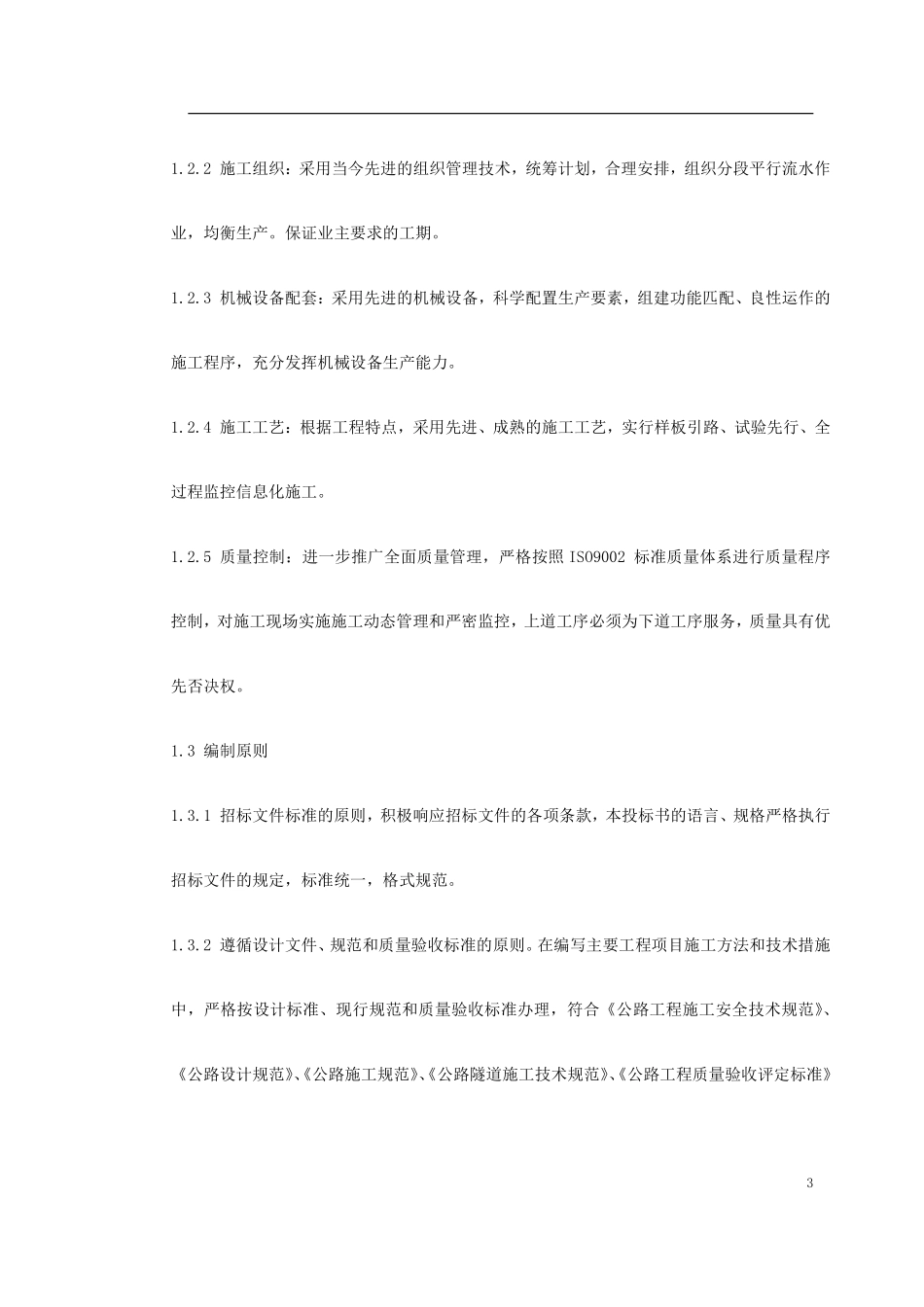 1.2.2 施工组织：采用当今先进的组织管理技术，统筹计划，合理安排，组织分段平行流水作业，均衡生产。保证业主要求的工期。

1.2.3 机械设备配套：采用先进的机械设备，科学配置生产要素，组建功能匹配、良性运作的施工程序，充分发挥机械设备生产能力。

1.2.4 施工工艺：根据工程特点，采用先进、成熟的施工工艺，实行样板引路、试验先行、全过程监控信息化施工。

1.2.5 质量控制：进一步推广全面质量管理，严格按照 ISO9002 标准质量体系进行质量程序控制，对施工现场实施施工动态管理和严密监控，上道工序必须为下道工序服务，质量具有优先否决权。

1.3 编制原则

1.3.1 招标文件标准的原则，积极响应招标文件的各项条款，本投标书的语言、规格严格执行招标文件的规定，标准统一，格式规范。

1.3.2 遵循设计文件、规范和质量验收标准的原则。在编写主要工程项目施工方法和技术措施中，严格按设计标准、现行规范和质量验收标准办理，符合《公路工程施工安全技术规范》、《公路设计规范》、《公路施工规范》、《公路隧道施工技术规范》、《公路工程质量验收评定标准》

3